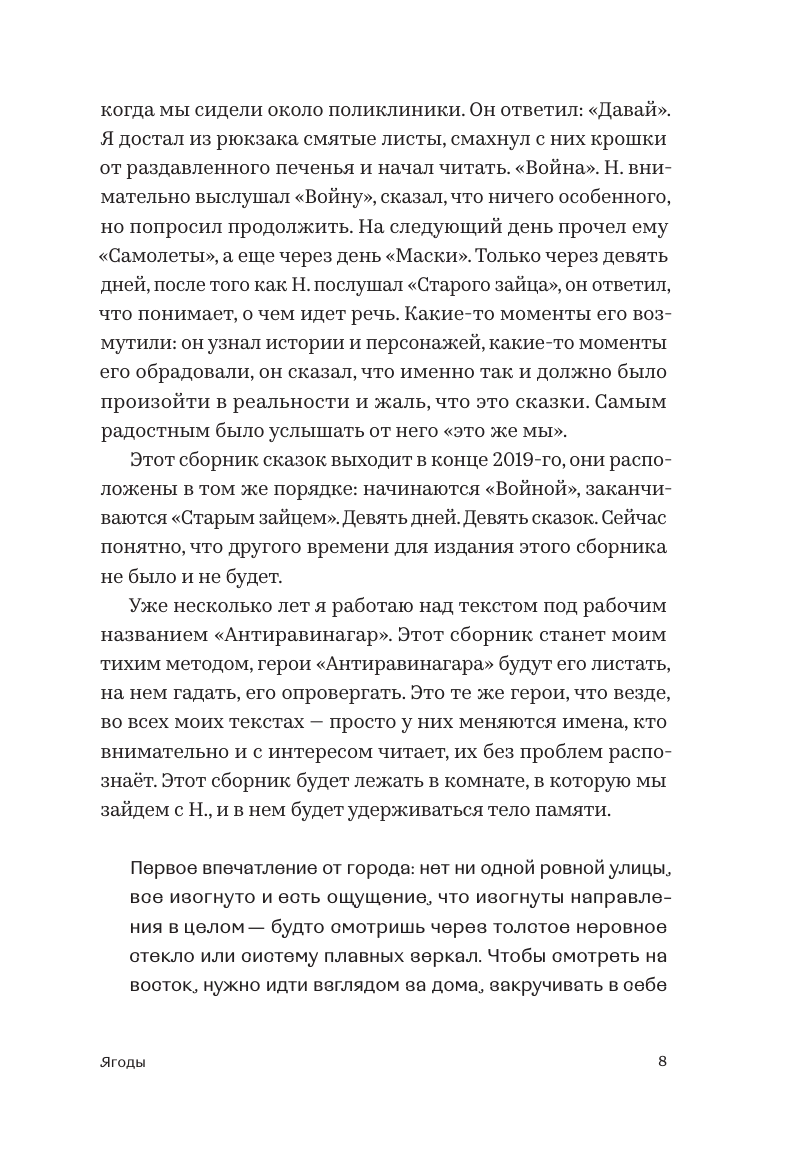 когда мы сидели около поликлиники. Он ответил: «Давай». Я достал из рюкзака смятые листы, смахнул с них крошки от раздавленного печенья и начал читать. «Война». Н. внимательно выслушал «Войну», сказал, что ничего особенного, но попросил продолжить. На следующий день прочел ему «Самолеты», а еще через день «Маски». Только через девять дней, после того как Н. послушал «Старого зайца», он ответил, что понимает, о чем идет речь. Какие-то моменты его возмутили: он узнал истории и персонажей, какие-то моменты его обрадовали, он сказал, что именно так и должно было произойти в реальности и жаль, что это сказки. Самым радостным было услышать от него «это же мы».

Этот сборник сказок выходит в конце 2019-го, они расположены в том же порядке: начинаются «Войной», заканчиваются «Старым зайцем». Девять дней. Девять сказок. Сейчас понятно, что другого времени для издания этого сборника не было и не будет.

Уже несколько лет я работаю над текстом под рабочим названием «Антиравинагар». Этот сборник станет моим тихим методом, герои «Антиравинагара» будут его листать, на нем гадать, его опровергать. Это те же герои, что везде, во всех моих текстах — просто у них меняются имена, кто внимательно и с интересом читает, их без проблем распознаёт. Этот сборник будет лежать в комнате, в которую мы зайдем с Н., и в нем будет удерживаться тело памяти.

Первое впечатление от города: нет ни одной ровной улицы, все изогнуто и есть ощущение, что изогнуты направления в целом — будто смотришь через толстое неровное стекло или систему плавных зеркал. Чтобы смотреть на восток, нужно идти взглядом за дома, закручивать в себе

Ягоды

8